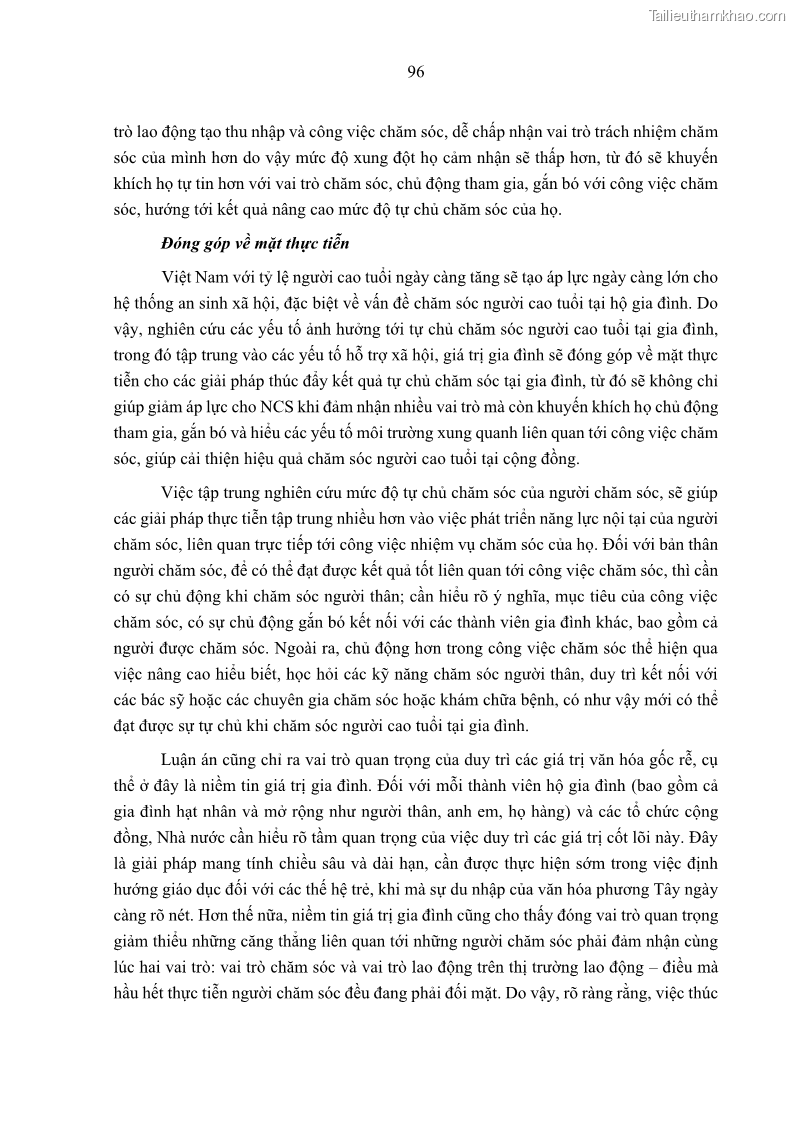 Tailieuthamkhao.com

96

trò lao động tạo thu nhập và công việc chăm sóc, dễ chấp nhận vai trò trách nhiệm chăm sóc của mình hơn do vậy mức độ xung đột họ cảm nhận sẽ thấp hơn, từ đó sẽ khuyến khích họ tự tin hơn với vai trò chăm sóc, chủ động tham gia, gắn bó với công việc chăm sóc, hướng tới kết quả nâng cao mức độ tự chủ chăm sóc của họ.

Đóng góp về mặt thực tiễn

Việt Nam với tỷ lệ người cao tuổi ngày càng tăng sẽ tạo áp lực ngày càng lớn cho hệ thống an sinh xã hội, đặc biệt về vấn đề chăm sóc người cao tuổi tại hộ gia đình. Do vậy, nghiên cứu các yếu tố ảnh hưởng tới tự chủ chăm sóc người cao tuổi tại gia đình, trong đó tập trung vào các yếu tố hỗ trợ xã hội, giá trị gia đình sẽ đóng góp về mặt thực tiễn cho các giải pháp thúc đẩy kết quả tự chủ chăm sóc tại gia đình, từ đó sẽ không chỉ giúp giảm áp lực cho NCS khi đảm nhận nhiều vai trò mà còn khuyến khích họ chủ động tham gia, gắn bó và hiểu các yếu tố môi trường xung quanh liên quan tới công việc chăm sóc, giúp cải thiện hiệu quả chăm sóc người cao tuổi tại cộng đồng.

Việc tập trung nghiên cứu mức độ tự chủ chăm sóc của người chăm sóc, sẽ giúp các giải pháp thực tiễn tập trung nhiều hơn vào việc phát triển năng lực nội tại của người chăm sóc, liên quan trực tiếp tới công việc nhiệm vụ chăm sóc của họ. Đối với bản thân người chăm sóc, để có thể đạt được kết quả tốt liên quan tới công việc chăm sóc, thì cần có sự chủ động khi chăm sóc người thân; cần hiểu rõ ý nghĩa, mục tiêu của công việc chăm sóc, có sự chủ động gắn bó kết nối với các thành viên gia đình khác, bao gồm cả người được chăm sóc. Ngoài ra, chủ động hơn trong công việc chăm sóc thể hiện qua việc nâng cao hiểu biết, học hỏi các kỹ năng chăm sóc người thân, duy trì kết nối với các bác sỹ hoặc các chuyên gia chăm sóc hoặc khám chữa bệnh, có như vậy mới có thể đạt được sự tự chủ khi chăm sóc người cao tuổi tại gia đình.

Luận án cũng chỉ ra vai trò quan trọng của duy trì các giá trị văn hóa gốc rễ, cụ thể ở đây là niềm tin giá trị gia đình. Đối với mỗi thành viên hộ gia đình (bao gồm cả gia đình hạt nhân và mở rộng như người thân, anh em, họ hàng) và các tổ chức cộng đồng, Nhà nước cần hiểu rõ tầm quan trọng của việc duy trì các giá trị cốt lõi này. Đây là giải pháp mang tính chiều sâu và dài hạn, cần được thực hiện sớm trong việc định hướng giáo dục đối với các thế hệ trẻ, khi mà sự du nhập của văn hóa phương Tây ngày càng rõ nét. Hơn thế nữa, niềm tin giá trị gia đình cũng cho thấy đóng vai trò quan trọng giảm thiểu những căng thẳng liên quan tới những người chăm sóc phải đảm nhận cùng lúc hai vai trò: vai trò chăm sóc và vai trò lao động trên thị trường lao động – điều mà hầu hết thực tiễn người chăm sóc đều đang phải đối mặt. Do vậy, rõ ràng rằng, việc thúc